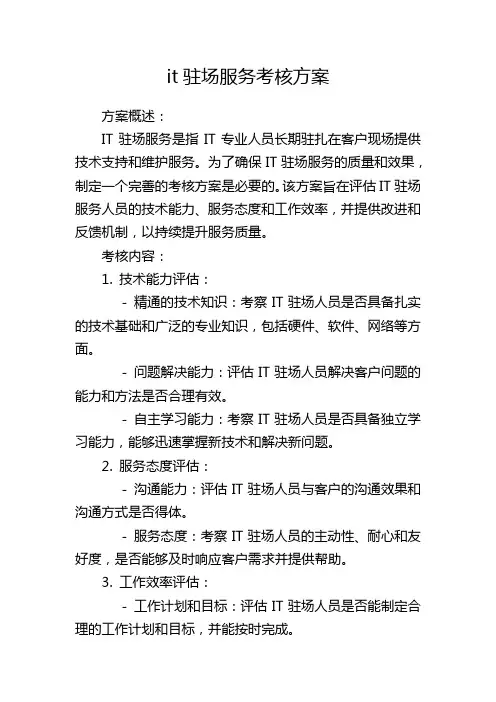 it 驻场服务考核方案

方案概述：

IT 驻场服务是指 IT 专业人员长期驻扎在客户现场提供技术支持和维护服务。为了确保 IT 驻场服务的质量和效果，制定一个完善的考核方案是必要的。该方案旨在评估 IT 驻场服务人员的技术能力、服务态度和工作效率，并提供改进和反馈机制，以持续提升服务质量。

考核内容：

1. 技术能力评估：

- 精通的技术知识：考察 IT 驻场人员是否具备扎实的技术基础和广泛的专业知识，包括硬件、软件、网络等方面。

- 问题解决能力：评估 IT 驻场人员解决客户问题的能力和方法是否合理有效。

- 自主学习能力：考察 IT 驻场人员是否具备独立学习能力，能够迅速掌握新技术和解决新问题。

2. 服务态度评估：

- 沟通能力：评估 IT 驻场人员与客户的沟通效果和沟通方式是否得体。

- 服务态度：考察 IT 驻场人员的主动性、耐心和友好度，是否能够及时响应客户需求并提供帮助。

3. 工作效率评估：

- 工作计划和目标：评估 IT 驻场人员是否能制定合理的工作计划和目标，并能按时完成。